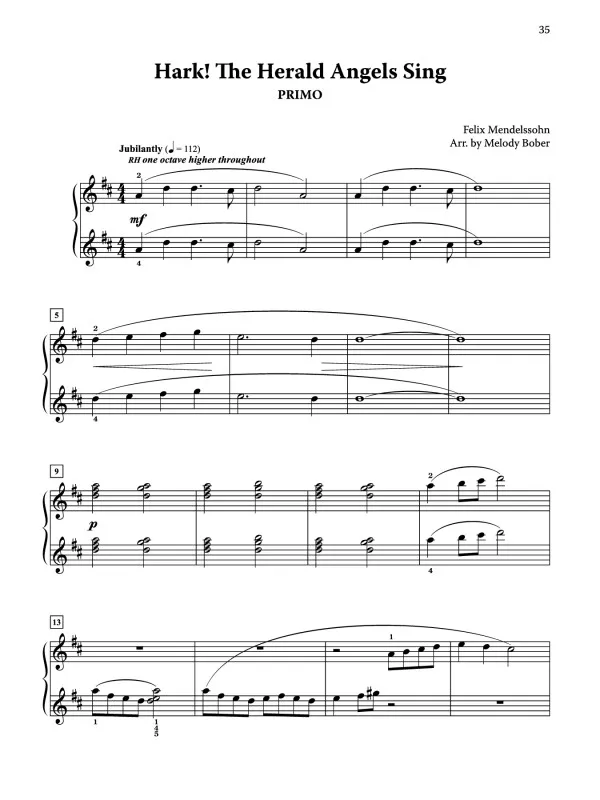 35

Hark! The Herald Angels Sing

PRIMO

Felix Mendelssohn
Arr. by Melody Bober

Jubilantly (♩ = 112)
RH one octave higher throughout

2
mf
4

5
2
4

9
p
2
4

13
1
1
1
4
5